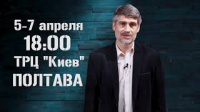 5-7 апреля
18:00
ТРЦ "Киев"
ПОЛТАВА